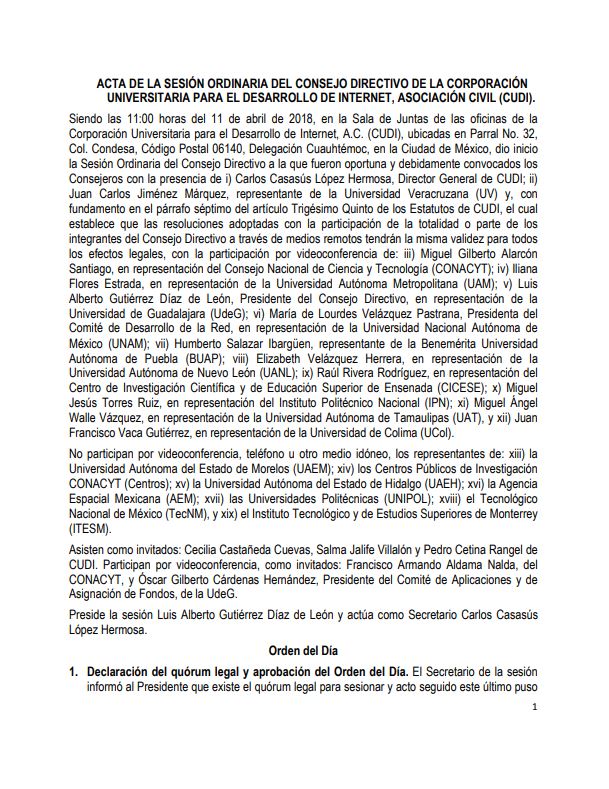 ACTA DE LA SESIÓN ORDINARIA DEL CONSEJO DIRECTIVO DE LA CORPORACIÓN UNIVERSITARIA PARA EL DESARROLLO DE INTERNET, ASOCIACIÓN CIVIL (CUDI).

Siendo las 11:00 horas del 11 de abril de 2018, en la Sala de Juntas de las oficinas de la Corporación Universitaria para el Desarrollo de Internet, A.C. (CUDI), ubicadas en Parral No. 32, Col. Condesa, Código Postal 06140, Delegación Cuauhtémoc, en la Ciudad de México, dio inicio la Sesión Ordinaria del Consejo Directivo a la que fueron oportuna y debidamente convocados los Consejeros con la presencia de i) Carlos Casasús López Hermosa, Director General de CUDI; ii) Juan Carlos Jiménez Márquez, representante de la Universidad Veracruzana (UV) y, con fundamento en el párrafo séptimo del artículo Trigésimo Quinto de los Estatutos de CUDI, el cual establece que las resoluciones adoptadas con la participación de la totalidad o parte de los integrantes del Consejo Directivo a través de medios remotos tendrán la misma validez para todos los efectos legales, con la participación por videoconferencia de: iii) Miguel Gilberto Alarcón Santiago, en representación del Consejo Nacional de Ciencia y Tecnología (CONACYT); iv) Iliana Flores Estrada, en representación de la Universidad Autónoma Metropolitana (UAM); v) Luis Alberto Gutiérrez Díaz de León, Presidente del Consejo Directivo, en representación de la Universidad de Guadalajara (UdeG); vi) María de Lourdes Velázquez Pastrana, Presidenta del Comité de Desarrollo de la Red, en representación de la Universidad Nacional Autónoma de México (UNAM); vii) Humberto Salazar Ibargüen, representante de la Benemérita Universidad Autónoma de Puebla (BUAP); viii) Elizabeth Velázquez Herrera, en representación de la Universidad Autónoma de Nuevo León (UANL); ix) Raúl Rivera Rodríguez, en representación del Centro de Investigación Científica y de Educación Superior de Ensenada (CICESE); x) Miguel Jesús Torres Ruiz, en representación del Instituto Politécnico Nacional (IPN); xi) Miguel Ángel Walle Vázquez, en representación de la Universidad Autónoma de Tamaulipas (UAT), y xii) Juan Francisco Vaca Gutiérrez, en representación de la Universidad de Colima (UCol).

No participan por videoconferencia, teléfono u otro medio idóneo, los representantes de: xiii) la Universidad Autónoma del Estado de Morelos (UAEM); xiv) los Centros Públicos de Investigación CONACYT (Centros); xv) la Universidad Autónoma del Estado de Hidalgo (UAEH); xvi) la Agencia Espacial Mexicana (AEM); xvii) las Universidades Politécnicas (UNIPOL); xviii) el Tecnológico Nacional de México (TecNM), y xix) el Instituto Tecnológico y de Estudios Superiores de Monterrey (ITESM).

Asisten como invitados: Cecilia Castañeda Cuevas, Salma Jalife Villalón y Pedro Cetina Rangel de CUDI. Participan por videoconferencia, como invitados: Francisco Armando Aldama Nalda, del CONACYT, y Óscar Gilberto Cárdenas Hernández, Presidente del Comité de Aplicaciones y de Asignación de Fondos, de la UdeG.

Preside la sesión Luis Alberto Gutiérrez Díaz de León y actúa como Secretario Carlos Casasús López Hermosa.

Orden del Día

1. Declaración del quórum legal y aprobación del Orden del Día. El Secretario de la sesión informó al Presidente que existe el quórum legal para sesionar y acto seguido este último puso

1